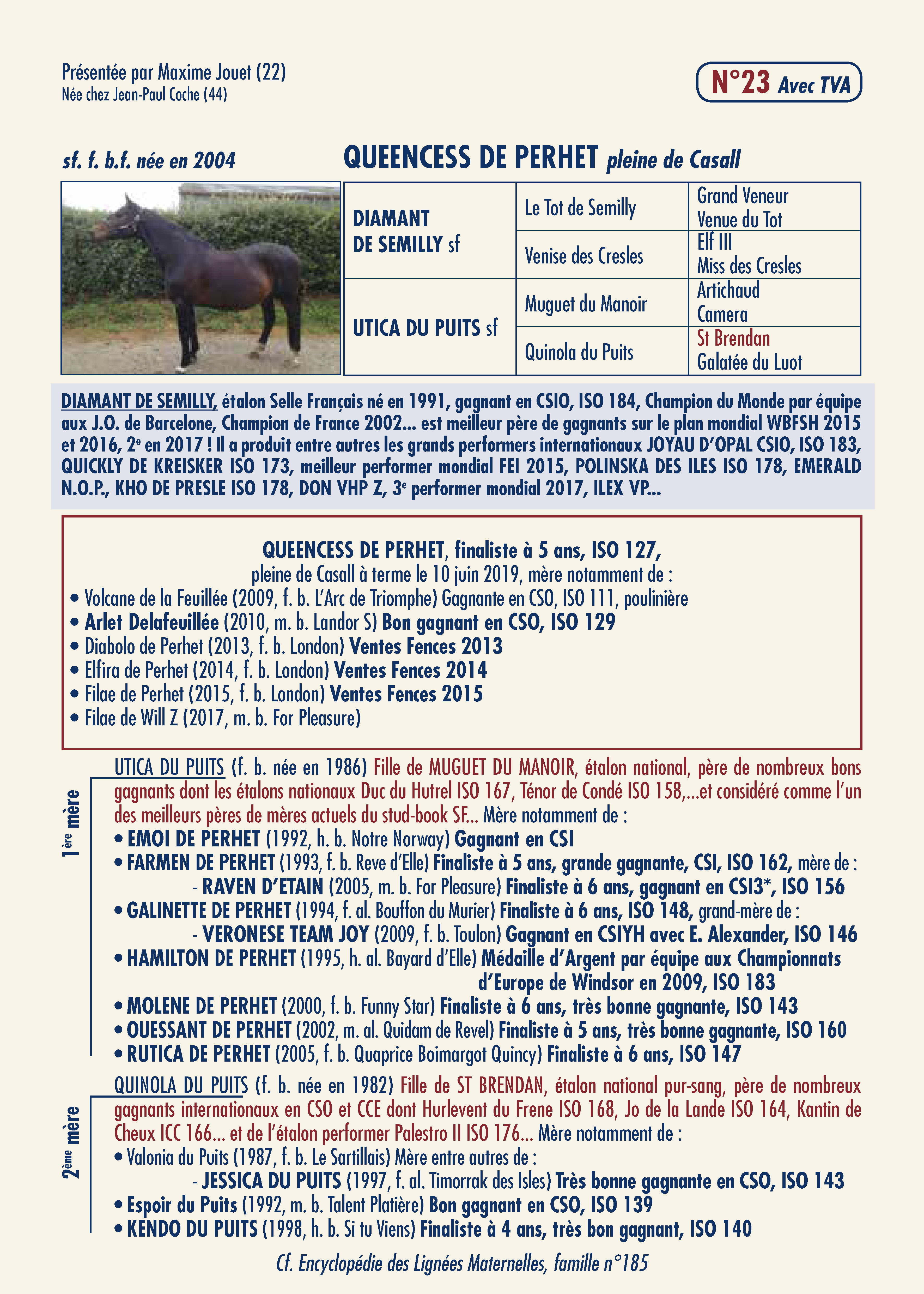 Présentée par Maxime Jouet (22)
Née chez Jean-Paul Coche (44)

N°23 Avec TVA

sf. f. b.f. née en 2004

QUEENCESS DE PERHET pleine de Casall

| DIAMANT DE SEMILLY sf | Le Tot de Semilly | Grand Veneur Venue du Tot |
|---|---|---|
| | Venise des Cresles | Elf III Miss des Cresles |
| UTICA DU PUITS sf | Muguet du Manoir | Artichaud Camera |
| | Quinola du Puits | St Brendan Galatée du Luot |

DIAMANT DE SEMILLY, étalon Selle Français né en 1991, gagnant en CSIO, ISO 184, Champion du Monde par équipe aux J.O. de Barcelone, Champion de France 2002... est meilleur père de gagnants sur le plan mondial WBFSH 2015 et 2016, 2$^e$ en 2017 ! Il a produit entre autres les grands performers internationaux JOYAU D'OPAL CSIO, ISO 183, QUICKLY DE KREISKER ISO 173, meilleur performer mondial FEI 2015, POLINSKA DES ILES ISO 178, EMERALD N.O.P., KHO DE PRESLE ISO 178, DON VHP Z, 3$^e$ performer mondial 2017, ILEX VP...

QUEENCESS DE PERHET, finaliste à 5 ans, ISO 127,
pleine de Casall à terme le 10 juin 2019, mère notamment de :
• Volcane de la Feuillée (2009, f. b. L'Arc de Triomphe) Gagnante en CSO, ISO 111, poulinière
• Arlet Delafeuillée (2010, m. b. Landor S) Bon gagnant en CSO, ISO 129
• Diabolo de Perhet (2013, f. b. London) Ventes Fences 2013
• Elfira de Perhet (2014, f. b. London) Ventes Fences 2014
• Filae de Perhet (2015, f. b. London) Ventes Fences 2015
• Filae de Will Z (2017, m. b. For Pleasure)

1$^{ère}$ mère

UTICA DU PUITS (f. b. née en 1986) Fille de MUGUET DU MANOIR, étalon national, père de nombreux bons gagnants dont les étalons nationaux Duc du Hutrel ISO 167, Ténor de Condé ISO 158,...et considéré comme l'un des meilleurs pères de mères actuels du stud-book SF... Mère notamment de :
• EMOI DE PERHET (1992, h. b. Notre Norway) Gagnant en CSI
• FARMEN DE PERHET (1993, f. b. Reve d'Elle) Finaliste à 5 ans, grande gagnante, CSI, ISO 162, mère de :
- RAVEN D'ETAIN (2005, m. b. For Pleasure) Finaliste à 6 ans, gagnant en CSI3*, ISO 156
• GALINETTE DE PERHET (1994, f. al. Bouffon du Murier) Finaliste à 6 ans, ISO 148, grand-mère de :
- VERONESE TEAM JOY (2009, f. b. Toulon) Gagnant en CSIYH avec E. Alexander, ISO 146
• HAMILTON DE PERHET (1995, h. al. Bayard d'Elle) Médaille d'Argent par équipe aux Championnats d'Europe de Windsor en 2009, ISO 183
• MOLENE DE PERHET (2000, f. b. Funny Star) Finaliste à 6 ans, très bonne gagnante, ISO 143
• OUESSANT DE PERHET (2002, m. al. Quidam de Revel) Finaliste à 5 ans, très bonne gagnante, ISO 160
• RUTICA DE PERHET (2005, f. b. Quaprice Boimargot Quincy) Finaliste à 6 ans, ISO 147

2$^{ème}$ mère

QUINOLA DU PUITS (f. b. née en 1982) Fille de ST BRENDAN, étalon national pur-sang, père de nombreux gagnants internationaux en CSO et CCE dont Hurlevent du Frene ISO 168, Jo de la Lande ISO 164, Kantin de Cheux ICC 166... et de l'étalon performer Palestro II ISO 176... Mère notamment de :
• Valonia du Puits (1987, f. b. Le Sartillais) Mère entre autres de :
- JESSICA DU PUITS (1997, f. al. Timorrak des Isles) Très bonne gagnante en CSO, ISO 143
• Espoir du Puits (1992, m. b. Talent Platière) Bon gagnant en CSO, ISO 139
• KENDO DU PUITS (1998, h. b. Si tu Viens) Finaliste à 4 ans, très bon gagnant, ISO 140

Cf. Encyclopédie des Lignées Maternelles, famille n°185